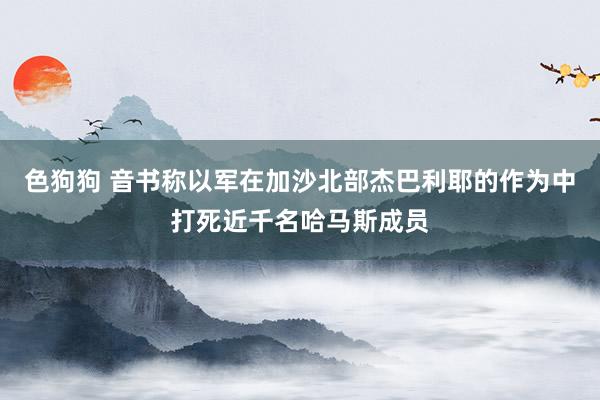 色狗狗 音书称以军在加沙北部杰巴利耶的作为中打死近千名哈马斯成员